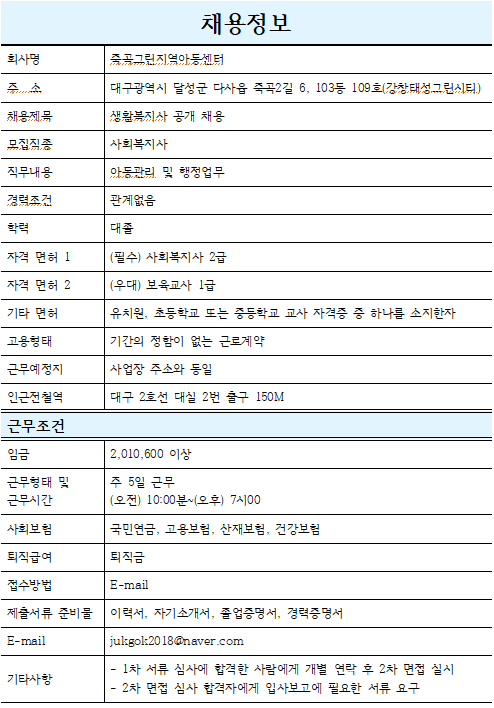 채용정보

| 회사명 | 죽곡그린지역아동센터 |
|---|---|
| 주 소 | 대구광역시 달성군 다사읍 죽곡2길 6, 103동 109호(강창태성그린시티) |
| 채용제목 | 생활복지사 공개 채용 |
| 모집직종 | 사회복지사 |
| 직무내용 | 아동관리 및 행정업무 |
| 경력조건 | 관계없음 |
| 학력 | 대졸 |
| 자격 면허 1 | (필수) 사회복지사 2급 |
| 자격 면허 2 | (우대) 보육교사 1급 |
| 기타 면허 | 유치원, 초등학교 또는 중등학교 교사 자격증 중 하나를 소지한자 |
| 고용형태 | 기간의 정함이 없는 근로계약 |
| 근무예정지 | 사업장 주소와 동일 |
| 인근전철역 | 대구 2호선 대실 2번 출구 150M |

근무조건

| 임금 | 2,010,600 이상 |
|---|---|
| 근무형태 및 근무시간 | 주 5일 근무 (오전) 10:00분~(오후) 7시00 |
| 사회보험 | 국민연금, 고용보험, 산재보험, 건강보험 |
| 퇴직급여 | 퇴직금 |
| 접수방법 | E-mail |
| 제출서류 준비물 | 이력서, 자기소개서, 졸업증명서, 경력증명서 |
| E-mail | jukgok2018@naver.com |
| 기타사항 | - 1차 서류 심사에 합격한 사람에게 개별 연락 후 2차 면접 실시 - 2차 면접 심사 합격자에게 입사보고에 필요한 서류 요구 |